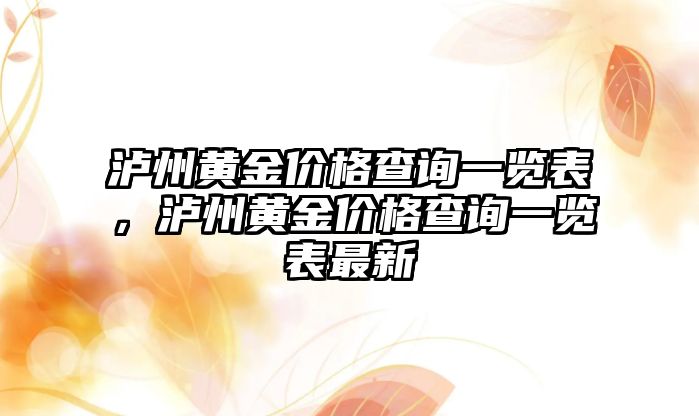 泸州黄金价格查询一览表，泸州黄金价格查询一览表最新